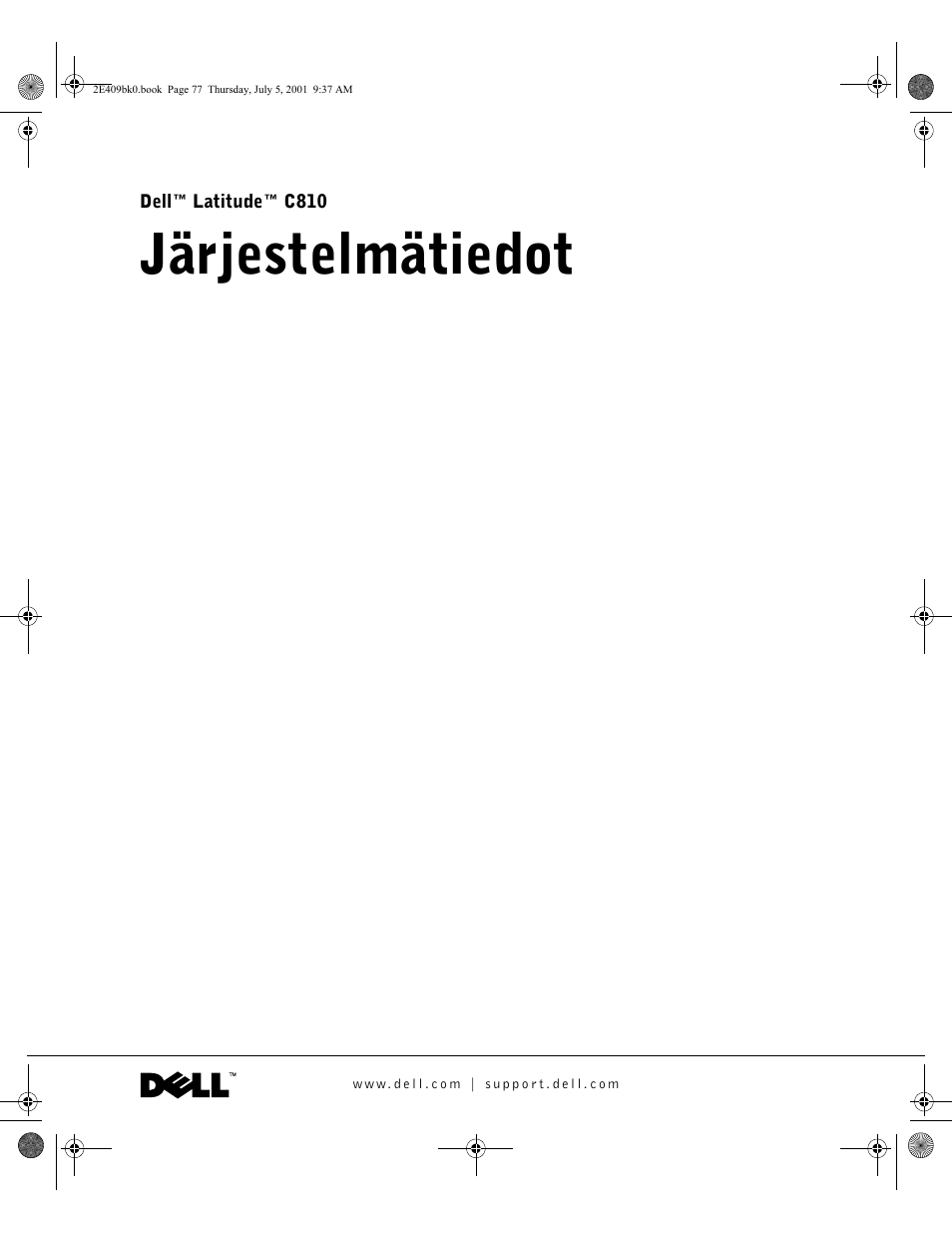 2E409bk0.book Page 77 Thursday, July 5, 2001 9:37 AM

Dell™ Latitude™ C810

Järjestelmätiedot

DELL™

www.dell.com | support.dell.com